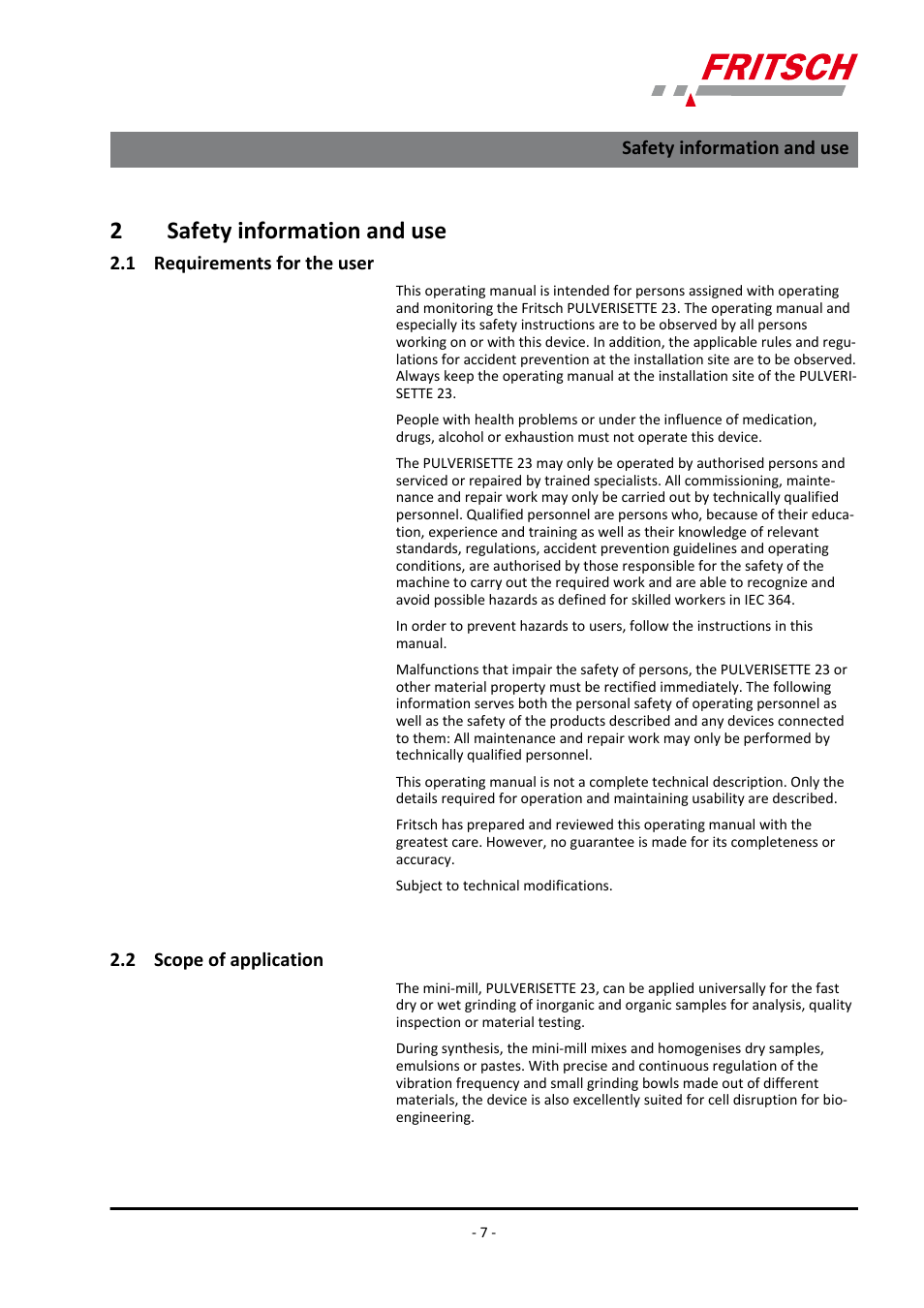 FRITSCH

Safety information and use

2 Safety information and use

2.1 Requirements for the user

This operating manual is intended for persons assigned with operating and monitoring the Fritsch PULVERISETTE 23. The operating manual and especially its safety instructions are to be observed by all persons working on or with this device. In addition, the applicable rules and regulations for accident prevention at the installation site are to be observed. Always keep the operating manual at the installation site of the PULVERISETTE 23.

People with health problems or under the influence of medication, drugs, alcohol or exhaustion must not operate this device.

The PULVERISETTE 23 may only be operated by authorised persons and serviced or repaired by trained specialists. All commissioning, maintenance and repair work may only be carried out by technically qualified personnel. Qualified personnel are persons who, because of their education, experience and training as well as their knowledge of relevant standards, regulations, accident prevention guidelines and operating conditions, are authorised by those responsible for the safety of the machine to carry out the required work and are able to recognize and avoid possible hazards as defined for skilled workers in IEC 364.

In order to prevent hazards to users, follow the instructions in this manual.

Malfunctions that impair the safety of persons, the PULVERISETTE 23 or other material property must be rectified immediately. The following information serves both the personal safety of operating personnel as well as the safety of the products described and any devices connected to them: All maintenance and repair work may only be performed by technically qualified personnel.

This operating manual is not a complete technical description. Only the details required for operation and maintaining usability are described.

Fritsch has prepared and reviewed this operating manual with the greatest care. However, no guarantee is made for its completeness or accuracy.

Subject to technical modifications.

2.2 Scope of application

The mini-mill, PULVERISETTE 23, can be applied universally for the fast dry or wet grinding of inorganic and organic samples for analysis, quality inspection or material testing.

During synthesis, the mini-mill mixes and homogenises dry samples, emulsions or pastes. With precise and continuous regulation of the vibration frequency and small grinding bowls made out of different materials, the device is also excellently suited for cell disruption for bioengineering.

- 7 -